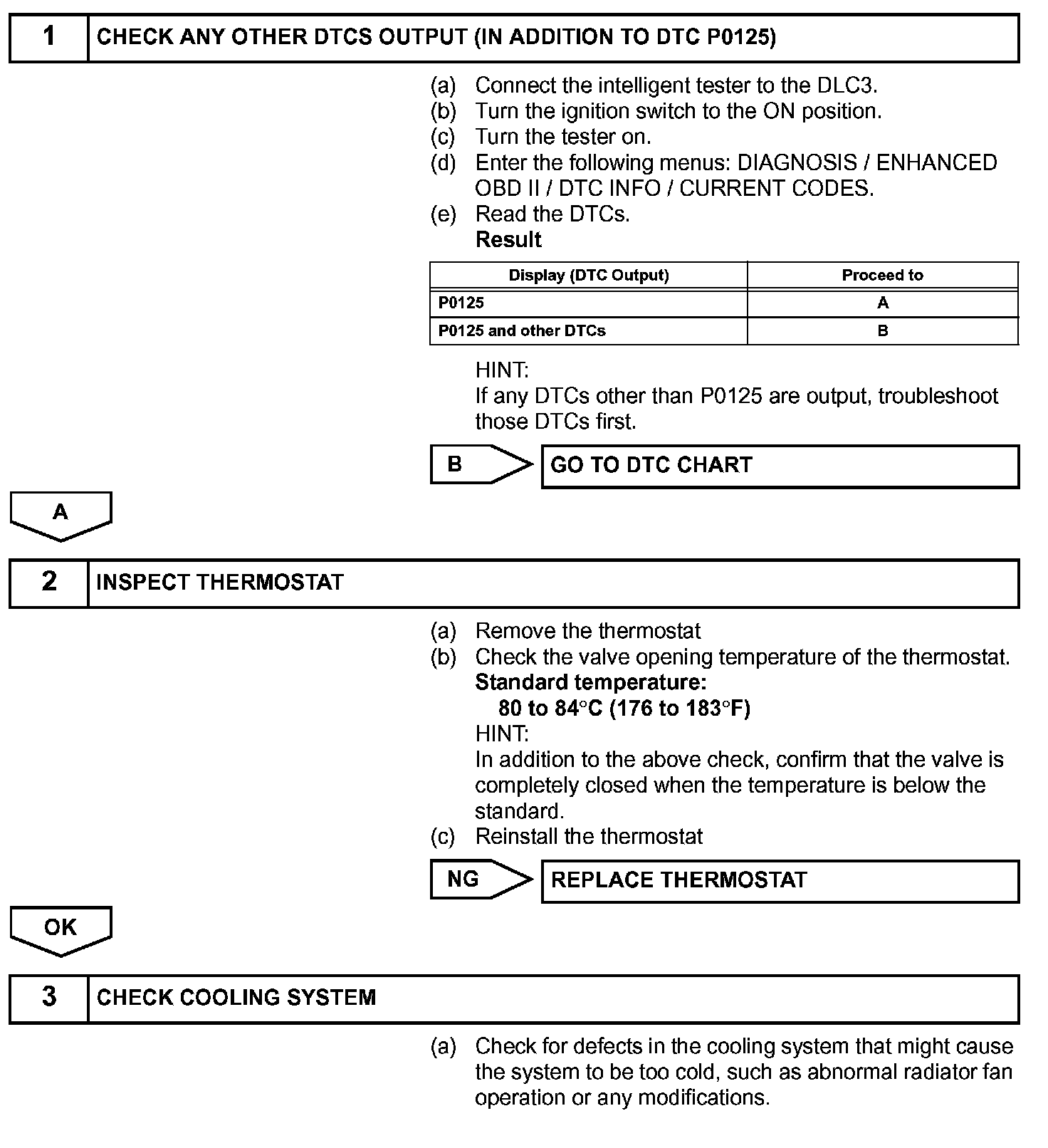 1 CHECK ANY OTHER DTCS OUTPUT (IN ADDITION TO DTC P0125)

(a) Connect the intelligent tester to the DLC3.
(b) Turn the ignition switch to the ON position.
(c) Turn the tester on.
(d) Enter the following menus: DIAGNOSIS / ENHANCED OBD II / DTC INFO / CURRENT CODES.
(e) Read the DTCs.
Result

| Display (DTC Output) | Proceed to |
|---|---|
| P0125 | A |
| P0125 and other DTCs | B |

HINT:
If any DTCs other than P0125 are output, troubleshoot those DTCs first.

B GO TO DTC CHART

A

2 INSPECT THERMOSTAT

(a) Remove the thermostat
(b) Check the valve opening temperature of the thermostat.
Standard temperature:
80 to 84°C (176 to 183°F)
HINT:
In addition to the above check, confirm that the valve is completely closed when the temperature is below the standard.
(c) Reinstall the thermostat

NG REPLACE THERMOSTAT

OK

3 CHECK COOLING SYSTEM

(a) Check for defects in the cooling system that might cause the system to be too cold, such as abnormal radiator fan operation or any modifications.